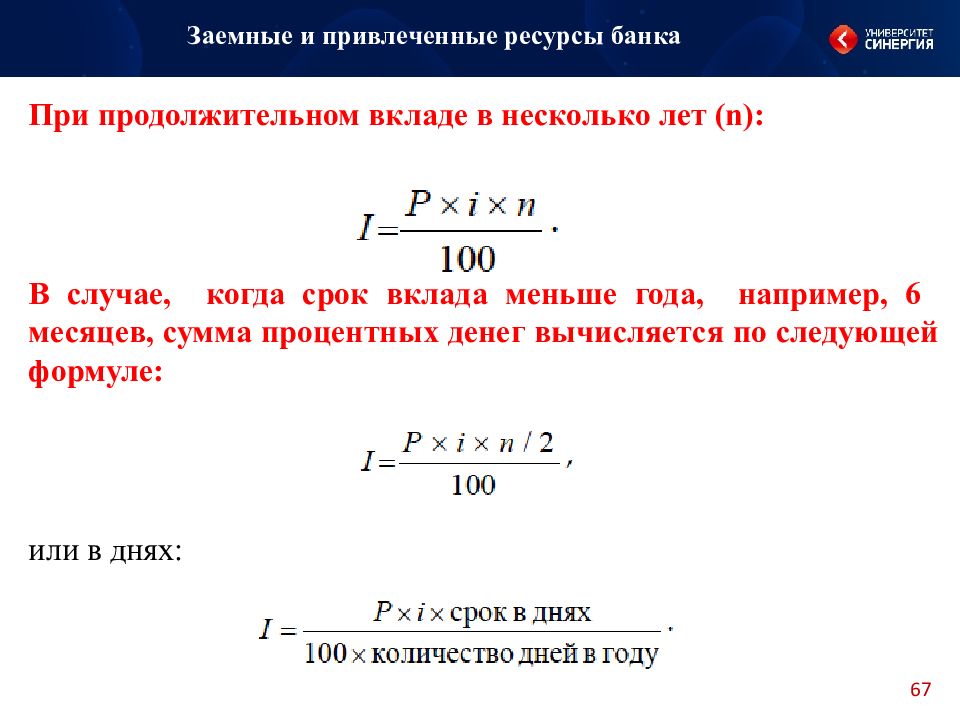 Заемные и привлеченные ресурсы банка

УНИВЕРСИТЕТ СИНЕРГИЯ

При продолжительном вкладе в несколько лет (n):

$I = \frac{P \times i \times n}{100}$.

В случае, когда срок вклада меньше года, например, 6 месяцев, сумма процентных денег вычисляется по следующей формуле:

$I = \frac{P \times i \times n / 2}{100}$,

или в днях:

$I = \frac{P \times i \times \text{срок в днях}}{100 \times \text{количество дней в году}}$.

67